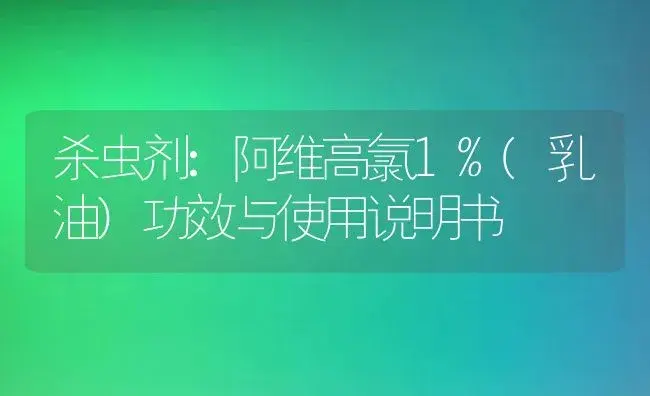 杀虫剂：阿维高氯1％（乳油）功效与使用说明书